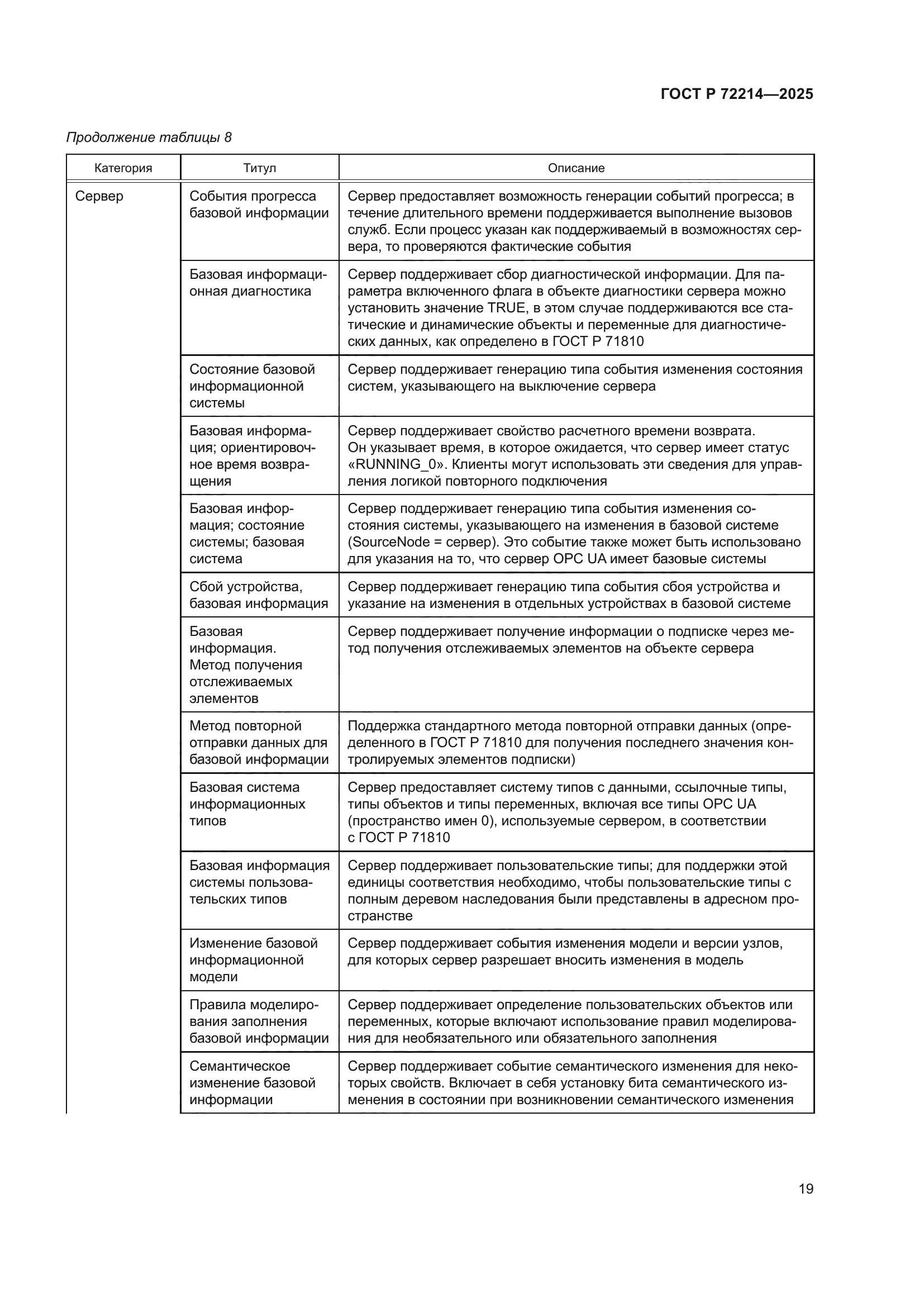 ГОСТ Р 72214—2025

Продолжение таблицы 8

| Категория | Титул | Описание |
|---|---|---|
| Сервер | События прогресса базовой информации | Сервер предоставляет возможность генерации событий прогресса; в течение длительного времени поддерживается выполнение вызовов служб. Если процесс указан как поддерживаемый в возможностях сервера, то проверяются фактические события |
| | Базовая информационная диагностика | Сервер поддерживает сбор диагностической информации. Для параметра включенного флага в объекте диагностики сервера можно установить значение TRUE, в этом случае поддерживаются все статические и динамические объекты и переменные для диагностических данных, как определено в ГОСТ Р 71810 |
| | Состояние базовой информационной системы | Сервер поддерживает генерацию типа события изменения состояния систем, указывающего на выключение сервера |
| | Базовая информация; ориентировочное время возвращения | Сервер поддерживает свойство расчетного времени возврата. Он указывает время, в которое ожидается, что сервер имеет статус «RUNNING_0». Клиенты могут использовать эти сведения для управления логикой повторного подключения |
| | Базовая информация; состояние системы; базовая система | Сервер поддерживает генерацию типа события изменения состояния системы, указывающего на изменения в базовой системе (SourceNode = сервер). Это событие также может быть использовано для указания на то, что сервер OPC UA имеет базовые системы |
| | Сбой устройства, базовая информация | Сервер поддерживает генерацию типа события сбоя устройства и указание на изменения в отдельных устройствах в базовой системе |
| | Базовая информация. Метод получения отслеживаемых элементов | Сервер поддерживает получение информации о подписке через метод получения отслеживаемых элементов на объекте сервера |
| | Метод повторной отправки данных для базовой информации | Поддержка стандартного метода повторной отправки данных (определенного в ГОСТ Р 71810 для получения последнего значения контролируемых элементов подписки) |
| | Базовая система информационных типов | Сервер предоставляет систему типов с данными, ссылочные типы, типы объектов и типы переменных, включая все типы OPC UA (пространство имен 0), используемые сервером, в соответствии с ГОСТ Р 71810 |
| | Базовая информация системы пользовательских типов | Сервер поддерживает пользовательские типы; для поддержки этой единицы соответствия необходимо, чтобы пользовательские типы с полным деревом наследования были представлены в адресном пространстве |
| | Изменение базовой информационной модели | Сервер поддерживает события изменения модели и версии узлов, для которых сервер разрешает вносить изменения в модель |
| | Правила моделирования заполнения базовой информации | Сервер поддерживает определение пользовательских объектов или переменных, которые включают использование правил моделирования для необязательного или обязательного заполнения |
| | Семантическое изменение базовой информации | Сервер поддерживает событие семантического изменения для некоторых свойств. Включает в себя установку бита семантического изменения в состоянии при возникновении семантического изменения |

19